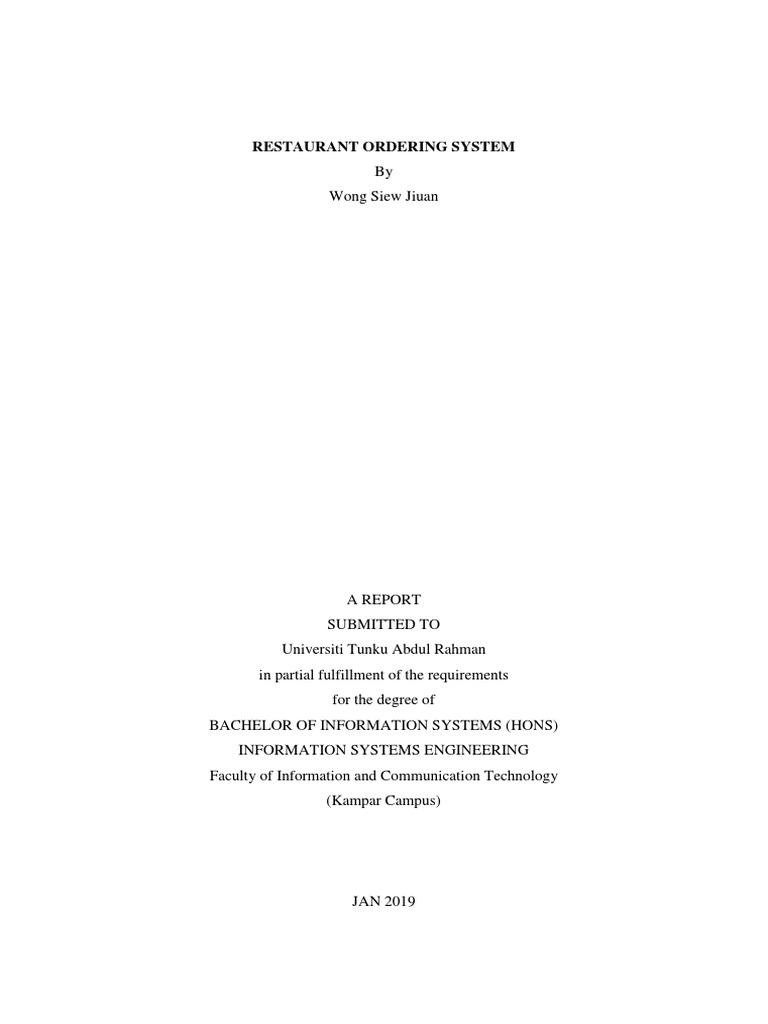 RESTAURANT ORDERING SYSTEM
By
Wong Siew Jiuan

A REPORT
SUBMITTED TO
Universiti Tunku Abdul Rahman
in partial fulfillment of the requirements
for the degree of
BACHELOR OF INFORMATION SYSTEMS (HONS)
INFORMATION SYSTEMS ENGINEERING
Faculty of Information and Communication Technology
(Kampar Campus)

JAN 2019